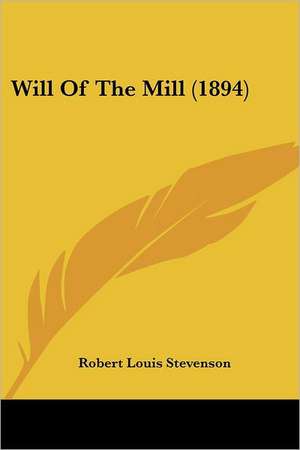 Will Of The Mill (1894)

Robert Louis Stevenson